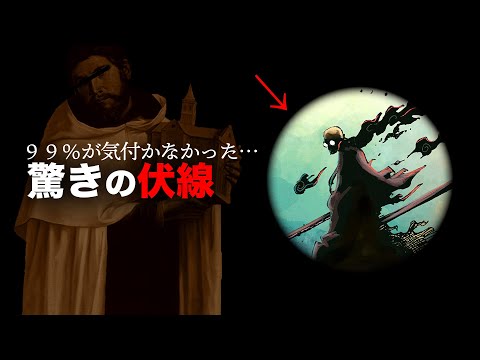 ９９%が気付かなかった…
驚きの伏線